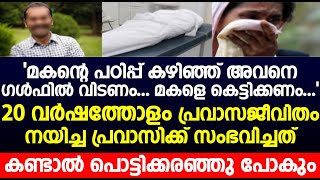 'മകന്റെ പഠിപ്പ് കഴിഞ്ഞ് അവനെ ഗൾഫിൽ വിടണം... മകളെ കെട്ടിക്കണം...'

20 വർഷത്തോളം പ്രവാസജീവിതം നയിച്ച പ്രവാസിക്ക് സംഭവിച്ചത്

കണ്ടാൽ പൊട്ടിക്കരഞ്ഞു പോകും